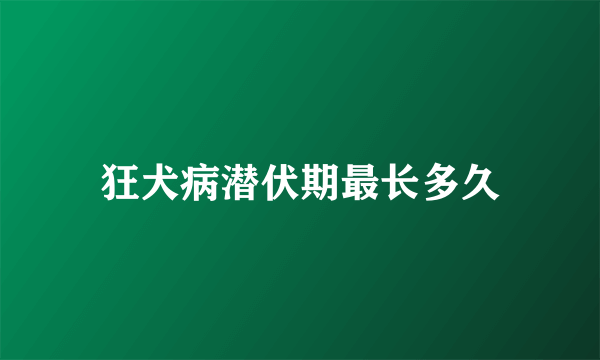 狂犬病潜伏期最长多久